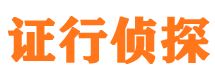 证行侦探